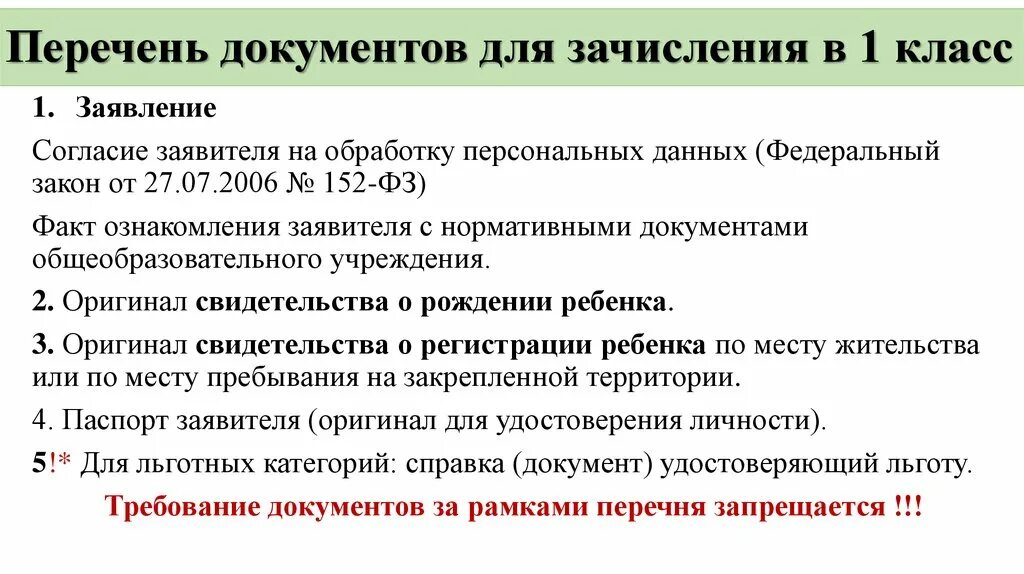 Перечень документов для зачисления в 1 класс

1. Заявление

Согласие заявителя на обработку персональных данных (Федеральный закон от 27.07.2006 № 152-ФЗ)

Факт ознакомления заявителя с нормативными документами общеобразовательного учреждения.

2. Оригинал свидетельства о рождении ребенка.

3. Оригинал свидетельства о регистрации ребенка по месту жительства или по месту пребывания на закрепленной территории.

4. Паспорт заявителя (оригинал для удостоверения личности).

5!* Для льготных категорий: справка (документ) удостоверяющий льготу.

Требование документов за рамками перечня запрещается !!!